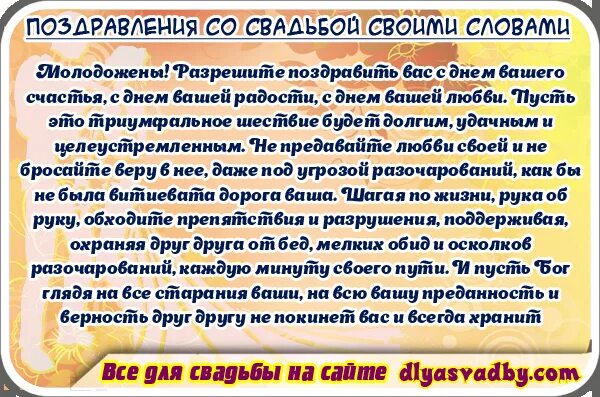 ПОЗДРАВЛЕНИЯ СО СВАДЬБОЙ СВОИМИ СЛОВАМИ

Молодожены! Разрешите поздравить вас с днем вашего счастья, с днем вашей радости, с днем вашей любви. Пусть это триумфальное шествие будет долгим, удачным и целеустремленным. Не предавайте любви своей и не бросайте веру в нее, даже под угрозой разочарований, как бы не была витиевата дорога ваша. Шагая по жизни, рука об руку, обходите препятствия и разрушения, поддерживая, охраняя друг друга от бед, мелких обид и осколков разочарований, каждую минуту своего пути. И пусть Бог глядя на все старания ваши, на всю вашу преданность и верность друг другу не покинет вас и всегда хранит

Все для свадьбы на сайте dlyasvadby.com